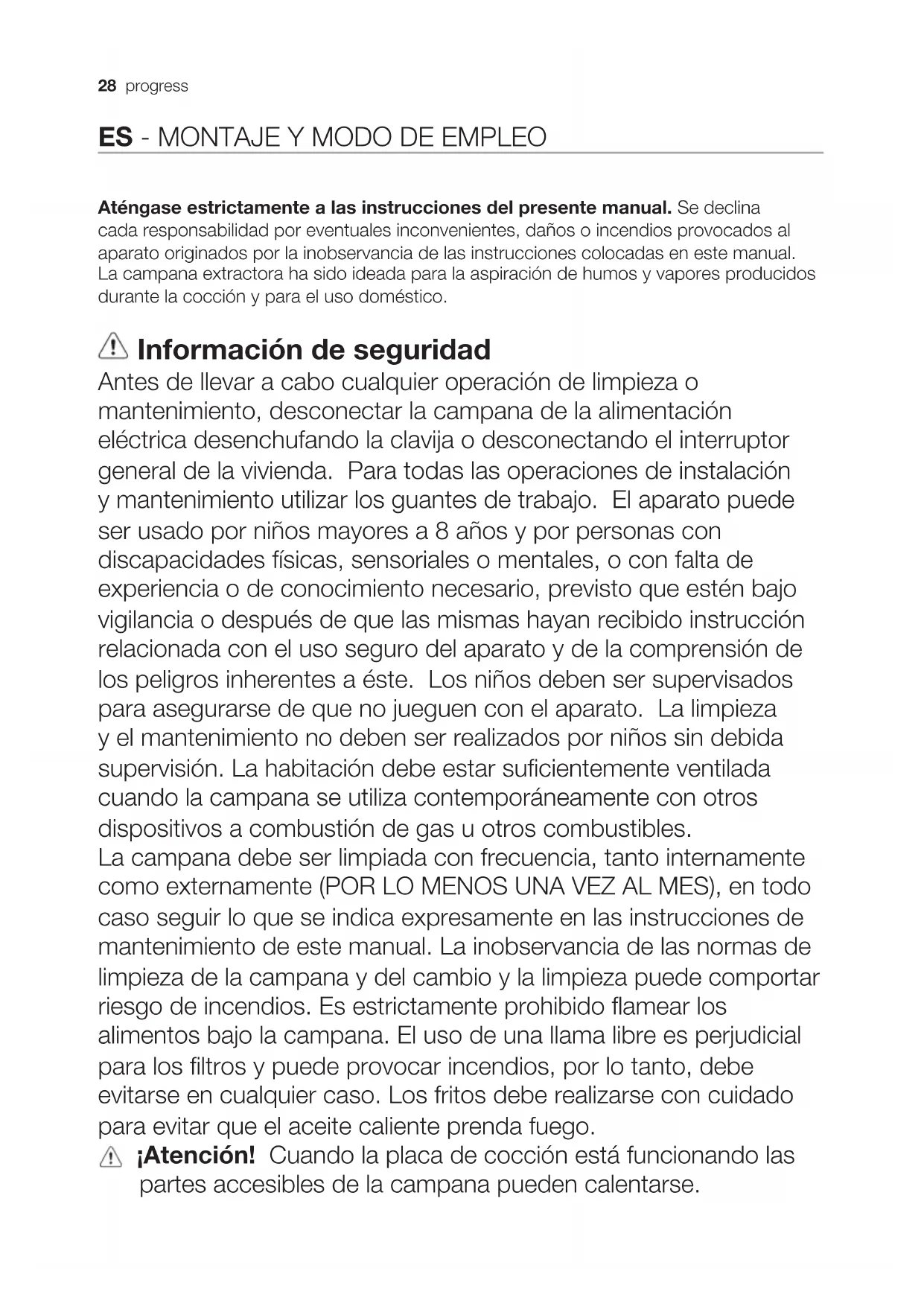 28 progress

ES - MONTAJE Y MODO DE EMPLEO

Aténgase estrictamente a las instrucciones del presente manual. Se declina cada responsabilidad por eventuales inconvenientes, daños o incendios provocados al aparato originados por la inobservancia de las instrucciones colocadas en este manual. La campana extractora ha sido ideada para la aspiración de humos y vapores producidos durante la cocción y para el uso doméstico.

Información de seguridad

Antes de llevar a cabo cualquier operación de limpieza o mantenimiento, desconectar la campana de la alimentación eléctrica desenchufando la clavija o desconectando el interruptor general de la vivienda. Para todas las operaciones de instalación y mantenimiento utilizar los guantes de trabajo. El aparato puede ser usado por niños mayores a 8 años y por personas con discapacidades físicas, sensoriales o mentales, o con falta de experiencia o de conocimiento necesario, previsto que estén bajo vigilancia o después de que las mismas hayan recibido instrucción relacionada con el uso seguro del aparato y de la comprensión de los peligros inherentes a éste. Los niños deben ser supervisados para asegurarse de que no jueguen con el aparato. La limpieza y el mantenimiento no deben ser realizados por niños sin debida supervisión. La habitación debe estar suficientemente ventilada cuando la campana se utiliza contemporáneamente con otros dispositivos a combustión de gas u otros combustibles.
La campana debe ser limpiada con frecuencia, tanto internamente como externamente (POR LO MENOS UNA VEZ AL MES), en todo caso seguir lo que se indica expresamente en las instrucciones de mantenimiento de este manual. La inobservancia de las normas de limpieza de la campana y del cambio y la limpieza puede comportar riesgo de incendios. Es estrictamente prohibido flamear los alimentos bajo la campana. El uso de una llama libre es perjudicial para los filtros y puede provocar incendios, por lo tanto, debe evitarse en cualquier caso. Los fritos debe realizarse con cuidado para evitar que el aceite caliente prenda fuego.

¡Atención! Cuando la placa de cocción está funcionando las partes accesibles de la campana pueden calentarse.